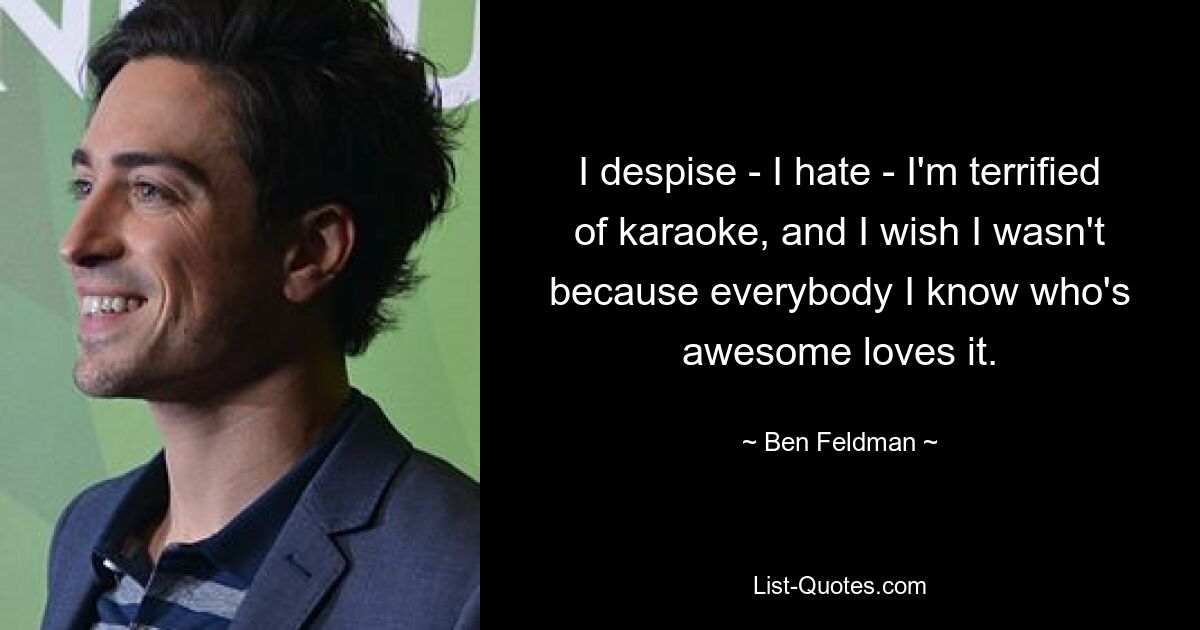 I despise - I hate - I'm terrified of karaoke, and I wish I wasn't because everybody I know who's awesome loves it.

~ Ben Feldman ~

List-Quotes.com